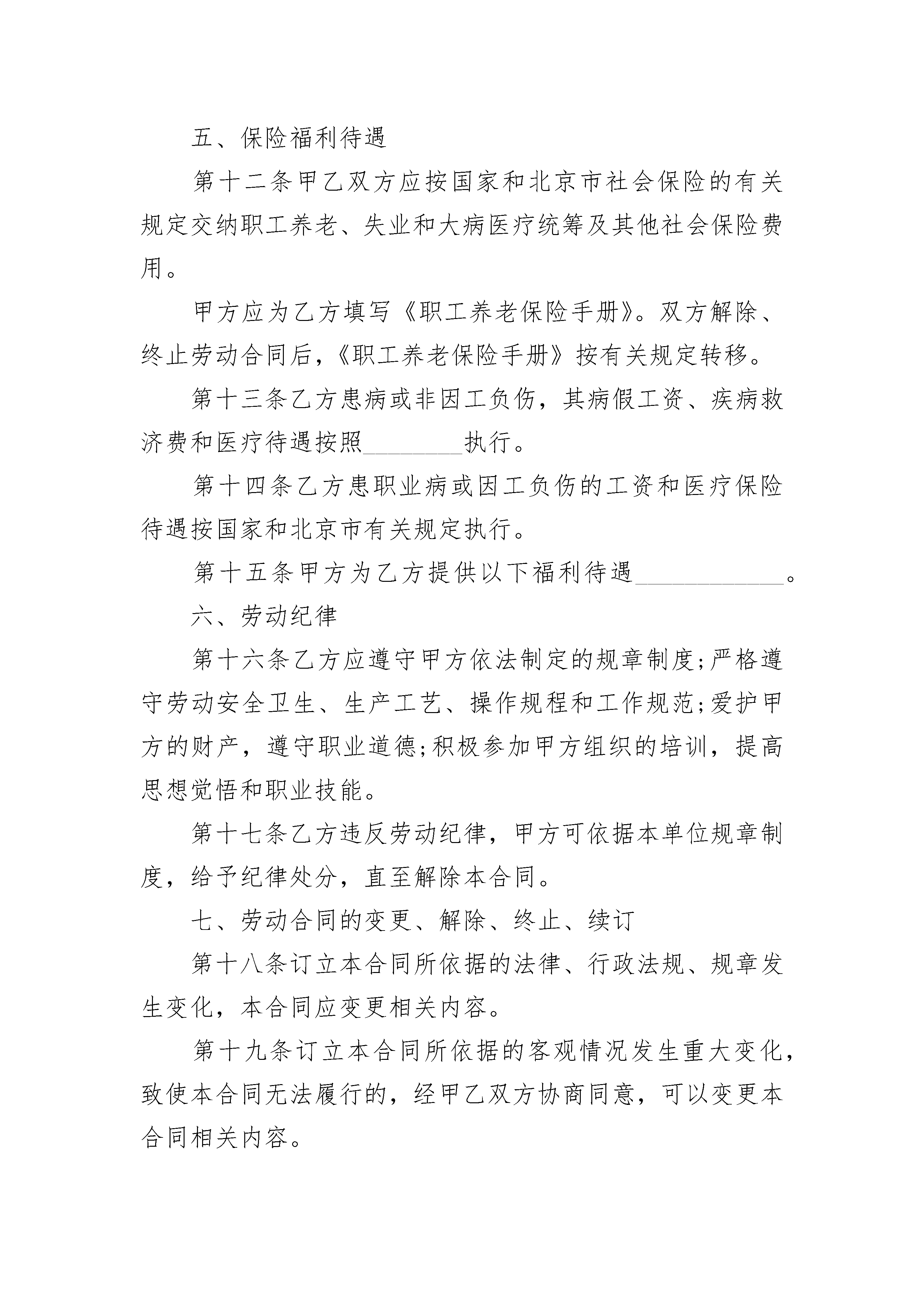 五、保险福利待遇

第十二条甲乙双方应按国家和北京市社会保险的有关规定交纳职工养老、失业和大病医疗统筹及其他社会保险费用。

甲方应为乙方填写《职工养老保险手册》。双方解除、终止劳动合同后，《职工养老保险手册》按有关规定转移。

第十三条乙方患病或非因工负伤，其病假工资、疾病救济费和医疗待遇按照________执行。

第十四条乙方患职业病或因工负伤的工资和医疗保险待遇按国家和北京市有关规定执行。

第十五条甲方为乙方提供以下福利待遇____________。

六、劳动纪律

第十六条乙方应遵守甲方依法制定的规章制度;严格遵守劳动安全卫生、生产工艺、操作规程和工作规范;爱护甲方的财产，遵守职业道德;积极参加甲方组织的培训，提高思想觉悟和职业技能。

第十七条乙方违反劳动纪律，甲方可依据本单位规章制度，给予纪律处分，直至解除本合同。

七、劳动合同的变更、解除、终止、续订

第十八条订立本合同所依据的法律、行政法规、规章发生变化，本合同应变更相关内容。

第十九条订立本合同所依据的客观情况发生重大变化，致使本合同无法履行的，经甲乙双方协商同意，可以变更本合同相关内容。